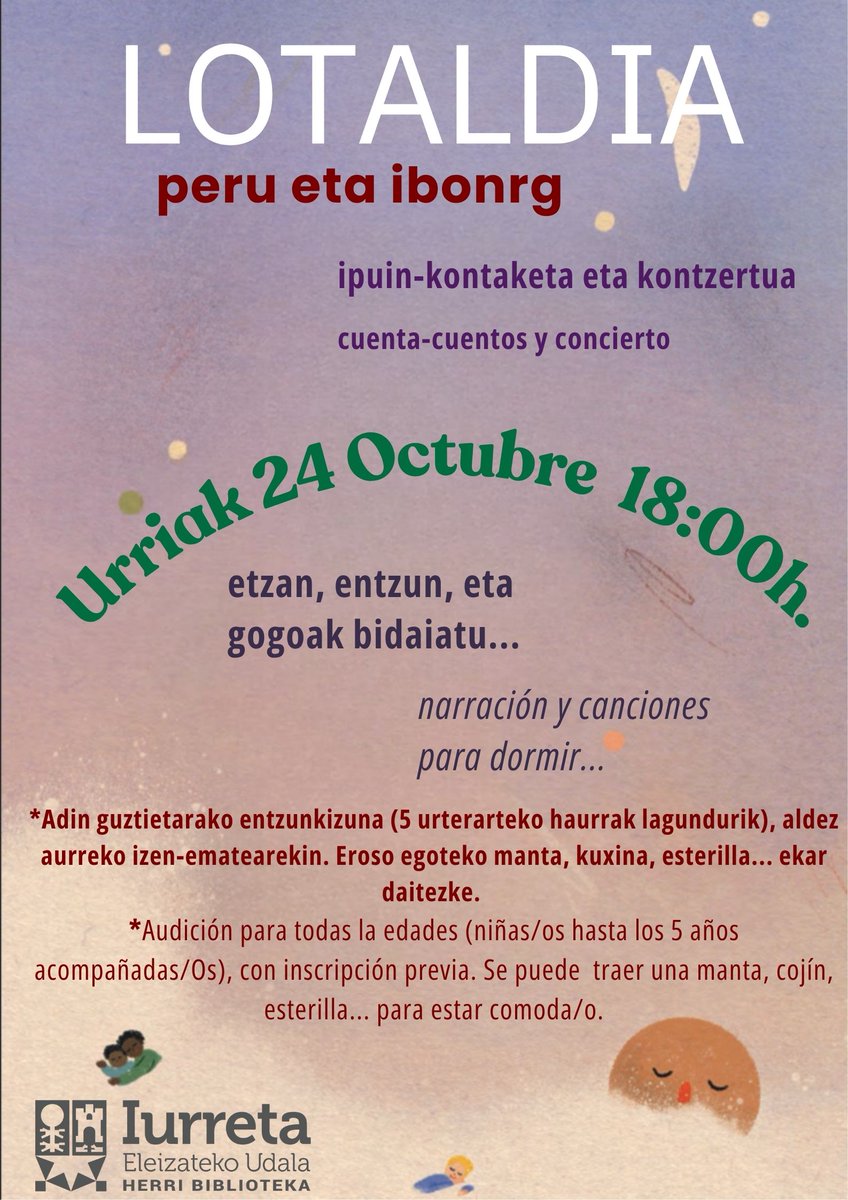 LOTALDIA

peru eta ibonrg

ipuin-kontaketa eta kontzertua

cuenta-cuentos y concierto

Urriak 24 Octubre 18:00h.

etzan, entzun, eta gogoak bidaiatu...

narración y canciones para dormir...

*Adin guztietarako entzunkizuna (5 urterarteko haurrak lagundurik), aldez aurreko izen-ematearekin. Eroso egoteko manta, kuxina, esterilla... ekar daitezke.

*Audición para todas la edades (niñas/os hasta los 5 años acompañadas/Os), con inscripción previa. Se puede traer una manta, cojín, esterilla... para estar comoda/o.

Iurreta
Eleizateko Udala
HERRI BIBLIOTEKA